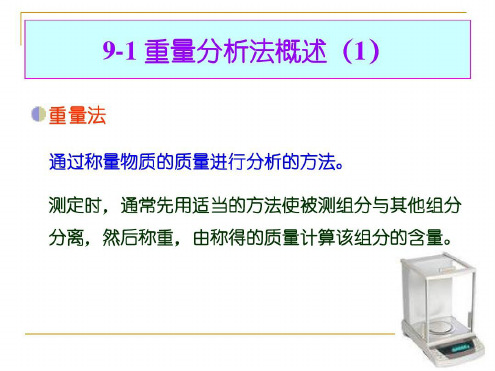 9-1 重量分析法概述（1）

重量法

通过称量物质的质量进行分析的方法。

测定时，通常先用适当的方法使被测组分与其他组分分离，然后称重，由称得的质量计算该组分的含量。